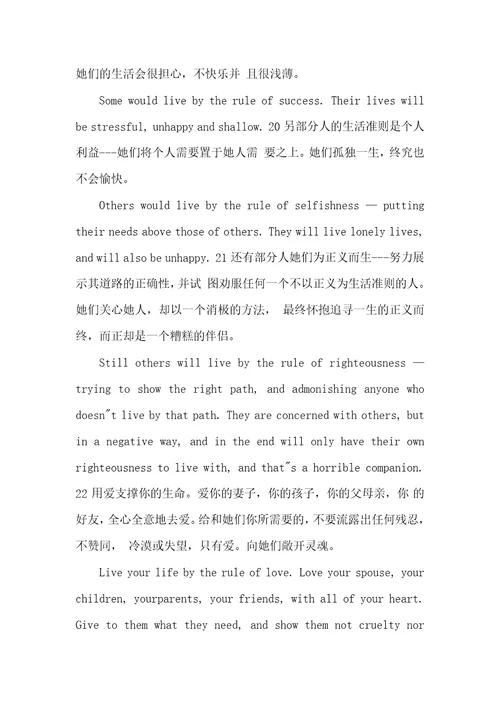 她们的生活会很担心，不快乐并 且很浅薄。

Some would live by the rule of success. Their lives will be stressful, unhappy and shallow. 20 另部分人的生活准则是个人利益---她们将个人需要置于她人需 要之上。她们孤独一生，终究也不会愉快。

Others would live by the rule of selfishness — putting their needs above those of others. They will live lonely lives, and will also be unhappy. 21 还有部分人她们为正义而生---努力展示其道路的正确性，并试 图劝服任何一个不以正义为生活准则的人。她们关心她人，却以一个消极的方法， 最终怀抱追寻一生的正义而终，而正却是一个糟糕的伴侣。

Still others will live by the rule of righteousness — trying to show the right path, and admonishing anyone who doesn"t live by that path. They are concerned with others, but in a negative way, and in the end will only have their own righteousness to live with, and that"s a horrible companion. 22 用爱支撑你的生命。爱你的妻子，你的孩子，你的父母亲，你 的好友，全心全意地去爱。给和她们你所需要的，不要流露出任何残忍，不赞同， 冷漠或失望，只有爱。向她们敞开灵魂。

Live your life by the rule of love. Love your spouse, your children, yourparents, your friends, with all of your heart. Give to them what they need, and show them not cruelty nor